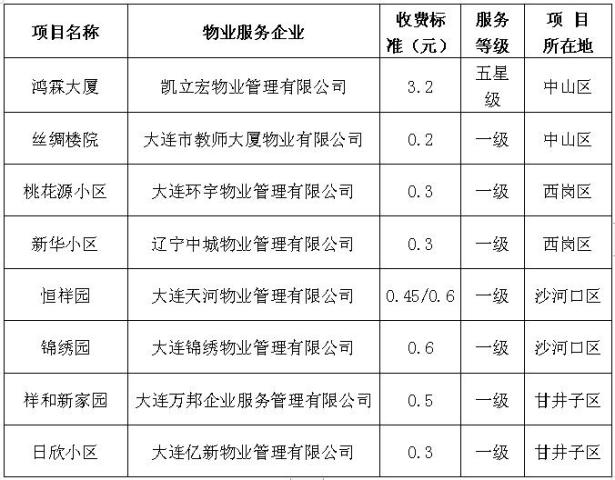 | 项目名称 | 物业服务企业 | 收费标准（元） | 服务等级 | 项目所在地 |
|---|---|---|---|---|
| 鸿霖大厦 | 凯立宏物业管理有限公司 | 3.2 | 五星级 | 中山区 |
| 丝绸楼院 | 大连市教师大厦物业有限公司 | 0.2 | 一级 | 中山区 |
| 桃花源小区 | 大连环宇物业管理有限公司 | 0.3 | 一级 | 西岗区 |
| 新华小区 | 辽宁中城物业管理有限公司 | 0.3 | 一级 | 西岗区 |
| 恒祥园 | 大连天河物业管理有限公司 | 0.45/0.6 | 一级 | 沙河口区 |
| 锦绣园 | 大连锦绣物业管理有限公司 | 0.6 | 一级 | 沙河口区 |
| 祥和新家园 | 大连万邦企业服务管理有限公司 | 0.5 | 一级 | 甘井子区 |
| 日欣小区 | 大连亿新物业管理有限公司 | 0.3 | 一级 | 甘井子区 |